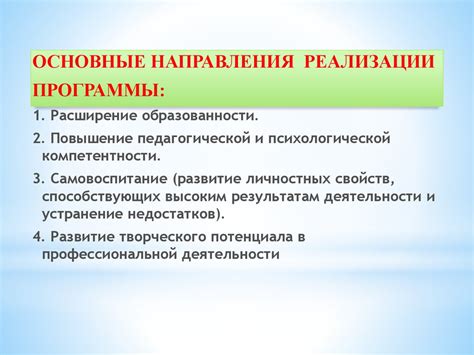 ОСНОВНЫЕ НАПРАВЛЕНИЯ РЕАЛИЗАЦИИ ПРОГРАММЫ:

1. Расширение образованности.

2. Повышение педагогической и психологической компетентности.

3. Самовоспитание (развитие личностных свойств, способствующих высоким результатам деятельности и устранение недостатков).

4. Развитие творческого потенциала в профессиональной деятельности